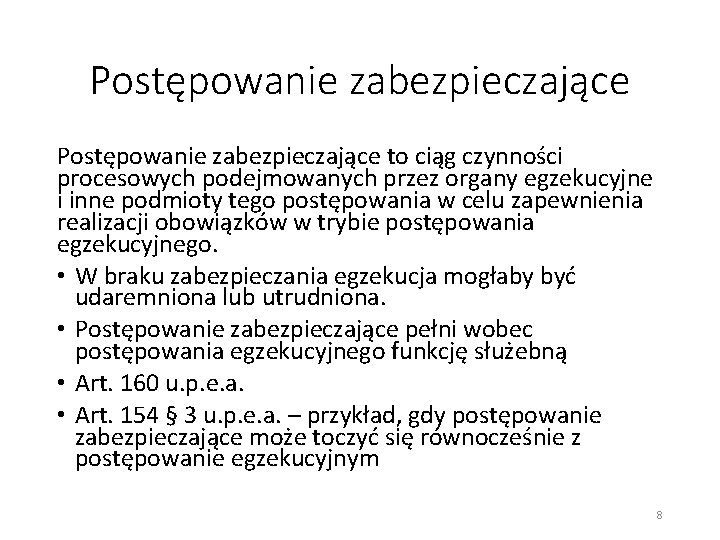 Postępowanie zabezpieczające

Postępowanie zabezpieczające to ciąg czynności procesowych podejmowanych przez organy egzekucyjne i inne podmioty tego postępowania w celu zapewnienia realizacji obowiązków w trybie postępowania egzekucyjnego.

• W braku zabezpieczania egzekucja mogłaby być udaremniona lub utrudniona.
• Postępowanie zabezpieczające pełni wobec postępowania egzekucyjnego funkcję służebną
• Art. 160 u.p.e.a.
• Art. 154 § 3 u.p.e.a. – przykład, gdy postępowanie zabezpieczające może toczyć się równocześnie z postępowanie egzekucyjnym

8